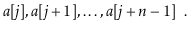 $a[j], a[j+1], \ldots, a[j+n-1]$ .